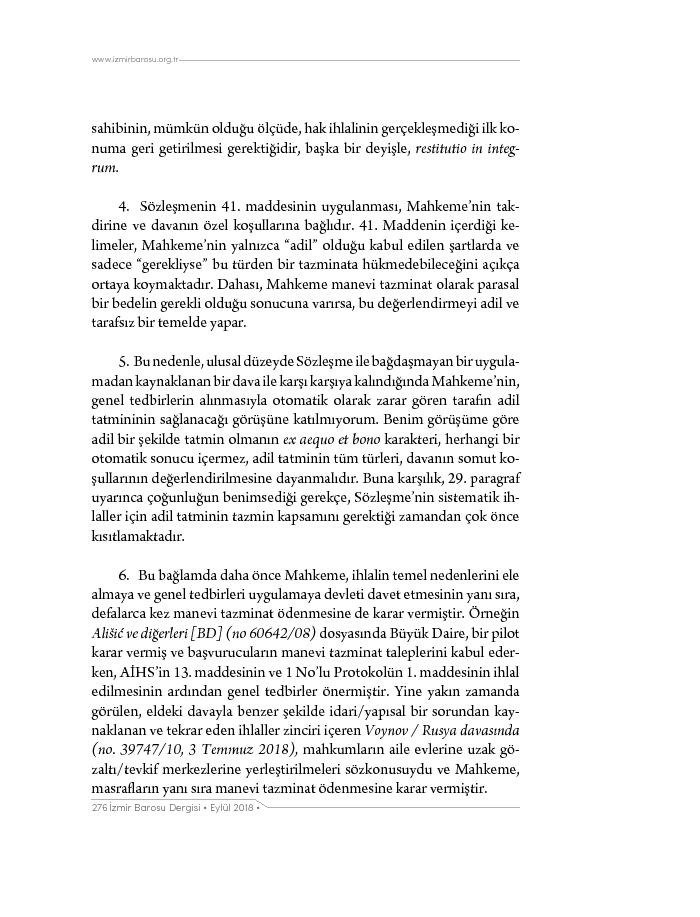 www.izmirbarosu.org.tr

sahibinin, mümkün olduğu ölçüde, hak ihlalinin gerçekleşmediği ilk konuma geri getirilmesi gerektiğidir, başka bir deyişle, restitutio in integrum.

4. Sözleşmenin 41. maddesinin uygulanması, Mahkeme'nin takdirine ve davanın özel koşullarına bağlıdır. 41. Maddenin içerdiği kelimeler, Mahkeme'nin yalnızca "adil" olduğu kabul edilen şartlarda ve sadece "gerekliyse" bu türden bir tazminata hükmedebileceğini açıkça ortaya koymaktadır. Dahası, Mahkeme manevi tazminat olarak parasal bir bedelin gerekli olduğu sonucuna varırsa, bu değerlendirmeyi adil ve tarafsız bir temelde yapar.

5. Bu nedenle, ulusal düzeyde Sözleşme ile bağdaşmayan bir uygulamadan kaynaklanan bir dava ile karşı karşıya kalındığında Mahkeme'nin, genel tedbirlerin alınmasıyla otomatik olarak zarar gören tarafın adil tatmininin sağlanacağı görüşüne katılmıyorum. Benim görüşüme göre adil bir şekilde tatmin olmanın ex aequo et bono karakteri, herhangi bir otomatik sonucu içermez, adil tatminin tüm türleri, davanın somut koşullarının değerlendirilmesine dayanmalıdır. Buna karşılık, 29. paragraf uyarınca çoğunluğun benimsediği gerekçe, Sözleşme'nin sistematik ihlaller için adil tatminin tazmin kapsamını gerektiği zamandan çok önce kısıtlamaktadır.

6. Bu bağlamda daha önce Mahkeme, ihlalin temel nedenlerini ele almaya ve genel tedbirleri uygulamaya devleti davet etmesinin yanı sıra, defalarca kez manevi tazminat ödenmesine de karar vermiştir. Örneğin Ališić ve diğerleri [BD] (no 60642/08) dosyasında Büyük Daire, bir pilot karar vermiş ve başvurucuların manevi tazminat taleplerini kabul ederken, AİHS'in 13. maddesinin ve 1 No'lu Protokolün 1. maddesinin ihlal edilmesinin ardından genel tedbirler önermiştir. Yine yakın zamanda görülen, eldeki davayla benzer şekilde idari/yapısal bir sorundan kaynaklanan ve tekrar eden ihlaller zinciri içeren Voynov / Rusya davasında (no. 39747/10, 3 Temmuz 2018), mahkumların aile evlerine uzak gözaltı/tevkif merkezlerine yerleştirilmeleri sözkonusuydu ve Mahkeme, masrafların yanı sıra manevi tazminat ödenmesine karar vermiştir.

276 İzmir Barosu Dergisi • Eylül 2018 •